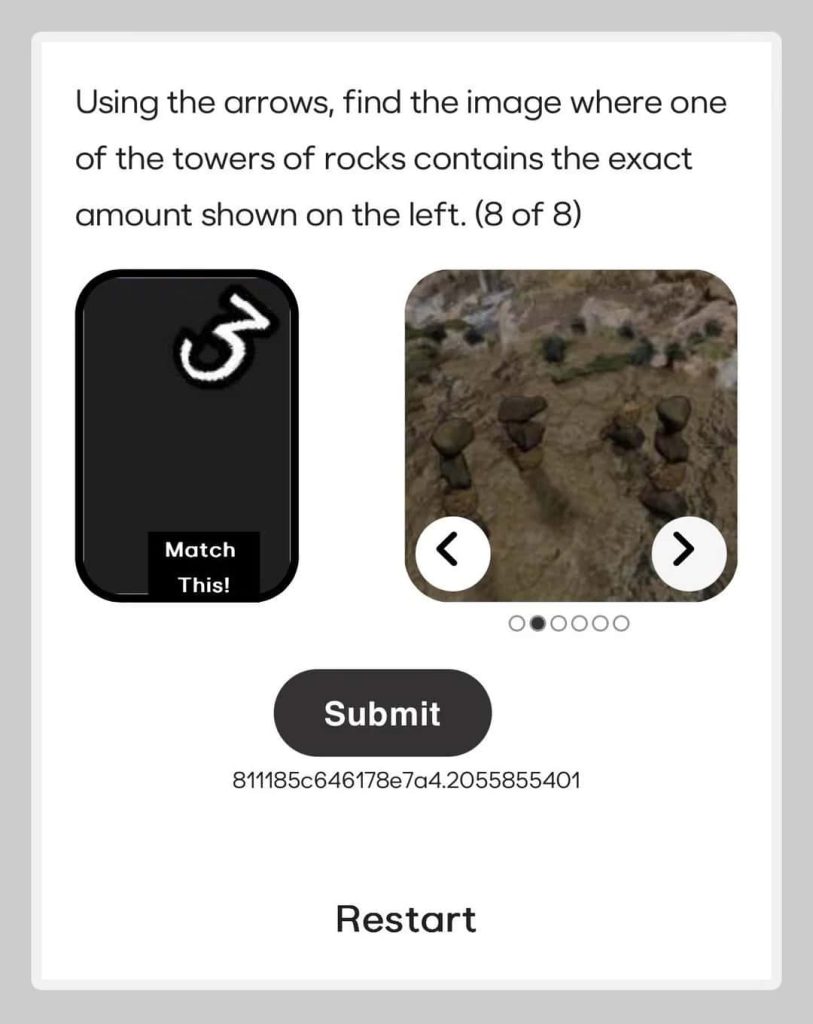 Using the arrows, find the image where one of the towers of rocks contains the exact amount shown on the left. (8 of 8)

3

Match This!

Submit

811185c646178e7a4.2055855401

Restart